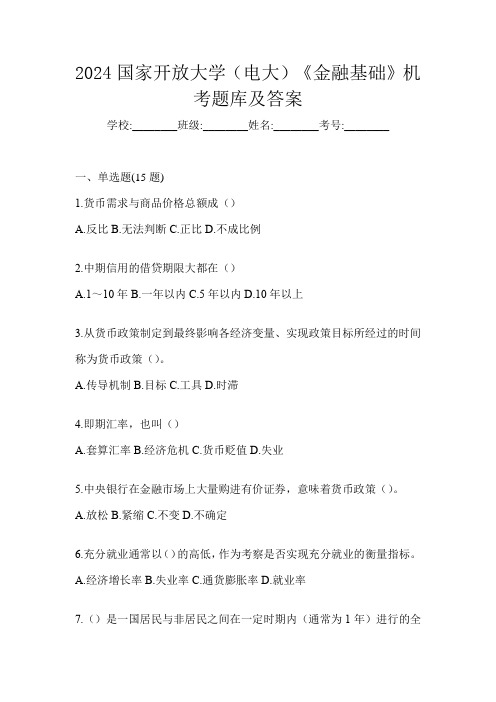 2024 国家开放大学（电大）《金融基础》机考题库及答案

学校:________班级:________姓名:________考号:________

一、单选题(15 题)

1.货币需求与商品价格总额成（）

A.反比 B.无法判断 C.正比 D.不成比例

2.中期信用的借贷期限大都在（）

A.1～10 年 B.一年以内 C.5 年以内 D.10 年以上

3.从货币政策制定到最终影响各经济变量、实现政策目标所经过的时间称为货币政策（）。

A.传导机制 B.目标 C.工具 D.时滞

4.即期汇率，也叫（）

A.套算汇率 B.经济危机 C.货币贬值 D.失业

5.中央银行在金融市场上大量购进有价证券，意味着货币政策（）。

A.放松 B.紧缩 C.不变 D.不确定

6.充分就业通常以（）的高低，作为考察是否实现充分就业的衡量指标。

A.经济增长率 B.失业率 C.通货膨胀率 D.就业率

7.（）是一国居民与非居民之间在一定时期内（通常为 1 年）进行的全